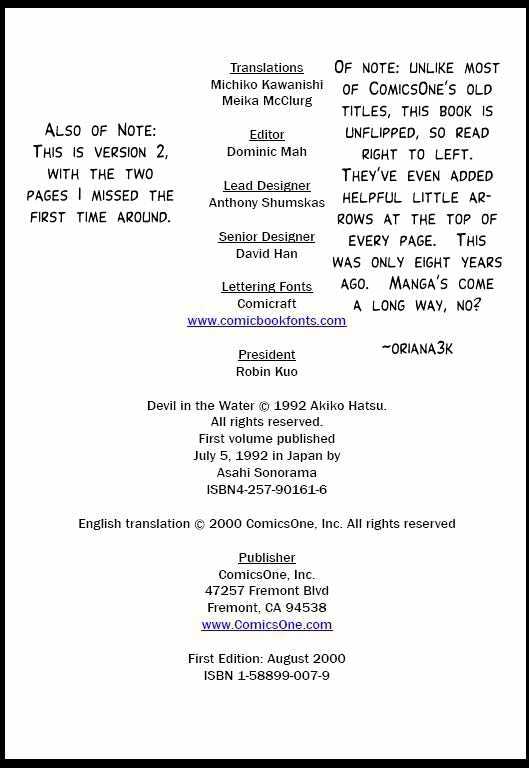 Also of Note: This is version 2, with the two pages I missed the first time around.

Translations
Michiko Kawanishi
Meika McClurg

Editor
Dominic Mah

Lead Designer
Anthony Shumskas

Senior Designer
David Han

Lettering Fonts
Comicraft
www.comicbookfonts.com

President
Robin Kuo

Of note: unlike most of ComicsOne's old titles, this book is unflipped, so read right to left. They've even added helpful little arrows at the top of every page. This was only eight years ago. Manga's come a long way, no?

~oriana3k

Devil in the Water © 1992 Akiko Hatsu.
All rights reserved.
First volume published
July 5, 1992 in Japan by
Asahi Sonorama
ISBN4-257-90161-6

English translation © 2000 ComicsOne, Inc. All rights reserved

Publisher
ComicsOne, Inc.
47257 Fremont Blvd
Fremont, CA 94538
www.ComicsOne.com

First Edition: August 2000
ISBN 1-58899-007-9